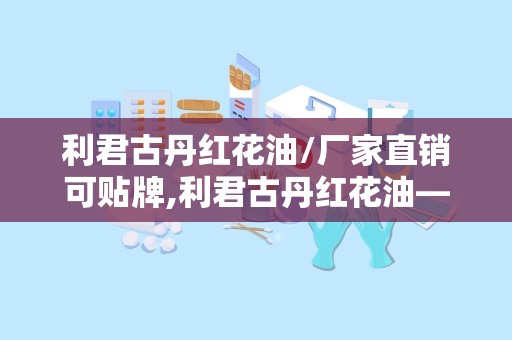 利君古丹红花油/厂家直销可贴牌,利君古丹红花油—